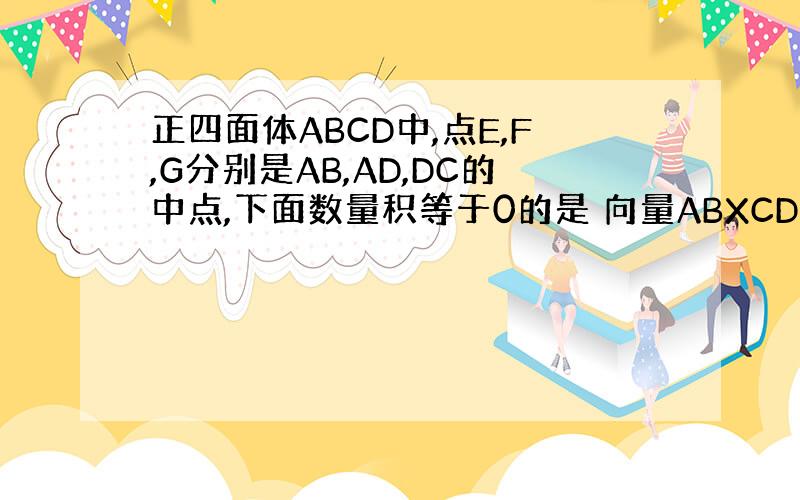 正四面体ABCD中,点E,F,G分别是AB,AD,DC的中点,下面数量积等于0的是 向量ABXCD